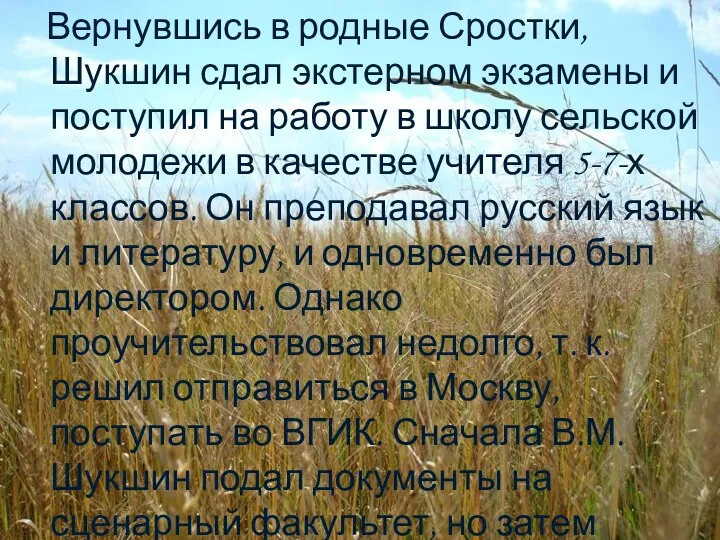 Вернувшись в родные Сростки, Шукшин сдал экстерном экзамены и поступил на работу в школу сельской молодежи в качестве учителя 5-7-х классов. Он преподавал русский язык и литературу, и одновременно был директором. Однако проучительствовал недолго, т. к. решил отправиться в Москву, поступать во ВГИК. Сначала В.М. Шукшин подал документы на сценарный факультет, но затем